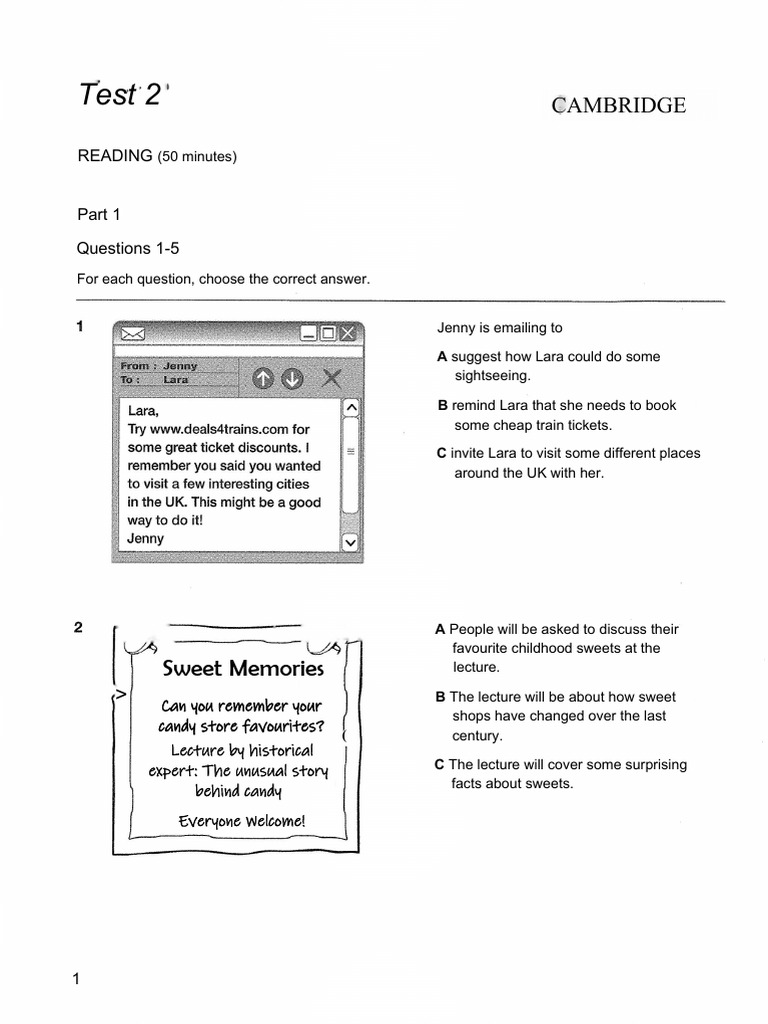 Test 2

CAMBRIDGE

READING (50 minutes)

Part 1

Questions 1-5

For each question, choose the correct answer.

1

From : Jenny
To : Lara

Lara,
Try www.deals4trains.com for some great ticket discounts. I remember you said you wanted to visit a few interesting cities in the UK. This might be a good way to do it!
Jenny

Jenny is emailing to

A suggest how Lara could do some sightseeing.

B remind Lara that she needs to book some cheap train tickets.

C invite Lara to visit some different places around the UK with her.

2

Sweet Memories

Can you remember your candy store favourites?

Lecture by historical expert: The unusual story behind candy

Everyone Welcome!

A People will be asked to discuss their favourite childhood sweets at the lecture.

B The lecture will be about how sweet shops have changed over the last century.

C The lecture will cover some surprising facts about sweets.

1